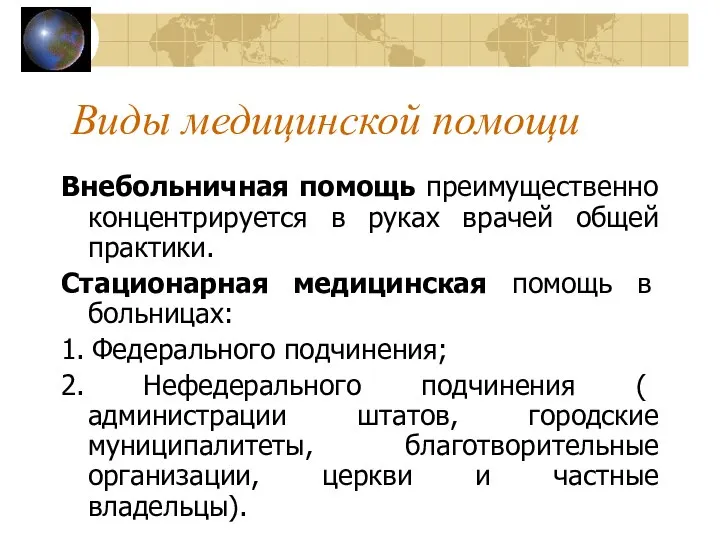 Виды медицинской помощи

Внебольничная помощь преимущественно концентрируется в руках врачей общей практики.

Стационарная медицинская помощь в больницах:

1. Федерального подчинения;

2. Нефедерального подчинения ( администрации штатов, городские муниципалитеты, благотворительные организации, церкви и частные владельцы).